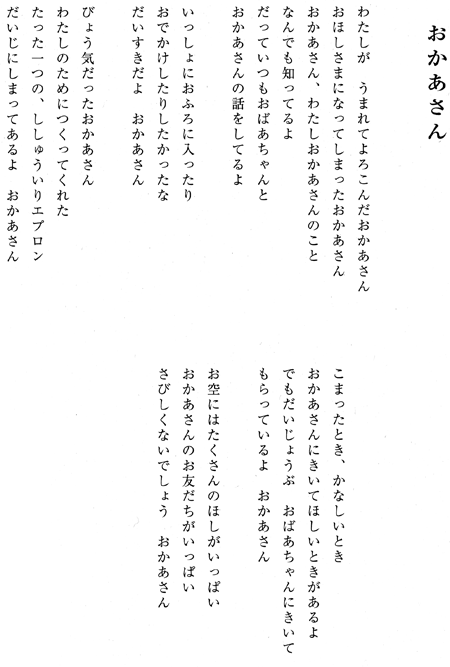 おかあさん

わたしが　うまれてよろこんだおかあさん
おほしさまになってしまったおかあさん
おかあさん、わたしおかあさんのこと
なんでも知ってるよ

だっていつもおばあちゃんと
おかあさんの話をしてるよ

いっしょにおふろに入ったり
おでかけしたりしたかったな
だいすきだよ　おかあさん

びょう気だったおかあさん
わたしのためにつくってくれた
たった一つの、ししゅういりエプロン
だいじにしまってあるよ　おかあさん

こまったとき、かなしいとき
おかあさんにきいてほしいときがあるよ
でもだいじょうぶ　おばあちゃんにきいて
もらっているよ　おかあさん

お空にはたくさんのほしがいっぱい
おかあさんのお友だちがいっぱい
さびしくないでしょう　おかあさん